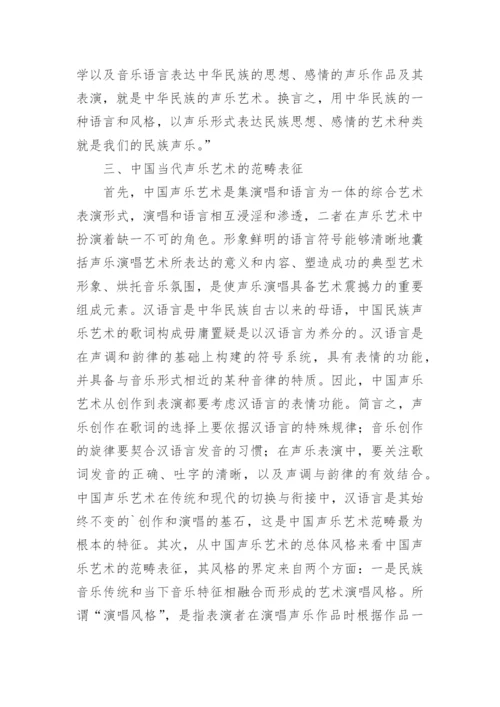 学以及音乐语言表达中华民族的思想、感情的声乐作品及其表演，就是中华民族的声乐艺术。换言之，用中华民族的一种语言和风格，以声乐形式表达民族思想、感情的艺术种类就是我们的民族声乐。”

三、中国当代声乐艺术的范畴表征

首先，中国声乐艺术是集演唱和语言为一体的综合艺术表演形式，演唱和语言相互浸淫和渗透，二者在声乐艺术中扮演着缺一不可的角色。形象鲜明的语言符号能够清晰地囊括声乐演唱艺术所表达的意义和内容、塑造成功的典型艺术形象、烘托音乐氛围，是使声乐演唱具备艺术震撼力的重要组成元素。汉语言是中华民族自古以来的母语，中国民族声乐艺术的歌词构成毋庸置疑是以汉语言为养分的。汉语言是在声调和韵律的基础上构建的符号系统，具有表情的功能，并具备与音乐形式相近的某种音律的特质。因此，中国声乐艺术从创作到表演都要考虑汉语言的表情功能。简言之，声乐创作在歌词的选择上要依据汉语言的特殊规律；音乐创作的旋律要契合汉语言发音的习惯；在声乐表演中，要关注歌词发音的正确、吐字的清晰，以及声调与韵律的有效结合。中国声乐艺术在传统和现代的切换与衔接中，汉语言是其始终不变的`创作和演唱的基石，这是中国声乐艺术范畴最为根本的特征。其次，从中国声乐艺术的总体风格来看中国声乐艺术的范畴表征，其风格的界定来自两个方面：一是民族音乐传统和当下音乐特征相融合而形成的艺术演唱风格。所谓“演唱风格”，是指表演者在演唱声乐作品时根据作品一